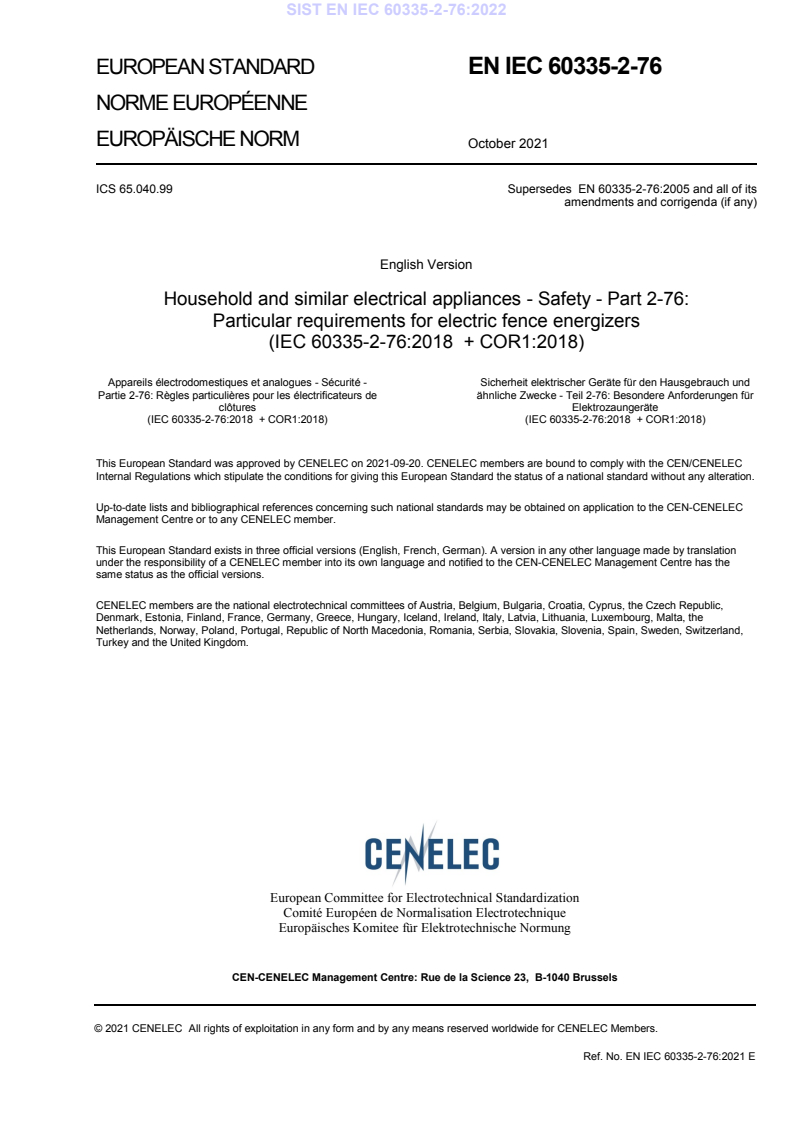 SIST EN IEC 60335-2-76:2022

EUROPEAN STANDARD
NORME EUROPÉENNE
EUROPÄISCHE NORM

EN IEC 60335-2-76

October 2021

ICS 65.040.99

Supersedes EN 60335-2-76:2005 and all of its amendments and corrigenda (if any)

English Version

Household and similar electrical appliances - Safety - Part 2-76: Particular requirements for electric fence energizers (IEC 60335-2-76:2018 + COR1:2018)

Appareils électrodomestiques et analogues - Sécurité - Partie 2-76: Règles particulières pour les électrificateurs de clôtures (IEC 60335-2-76:2018 + COR1:2018)

Sicherheit elektrischer Geräte für den Hausgebrauch und ähnliche Zwecke - Teil 2-76: Besondere Anforderungen für Elektrozaungeräte (IEC 60335-2-76:2018 + COR1:2018)

This European Standard was approved by CENELEC on 2021-09-20. CENELEC members are bound to comply with the CEN/CENELEC Internal Regulations which stipulate the conditions for giving this European Standard the status of a national standard without any alteration.

Up-to-date lists and bibliographical references concerning such national standards may be obtained on application to the CEN-CENELEC Management Centre or to any CENELEC member.

This European Standard exists in three official versions (English, French, German). A version in any other language made by translation under the responsibility of a CENELEC member into its own language and notified to the CEN-CENELEC Management Centre has the same status as the official versions.

CENELEC members are the national electrotechnical committees of Austria, Belgium, Bulgaria, Croatia, Cyprus, the Czech Republic, Denmark, Estonia, Finland, France, Germany, Greece, Hungary, Iceland, Ireland, Italy, Latvia, Lithuania, Luxembourg, Malta, the Netherlands, Norway, Poland, Portugal, Republic of North Macedonia, Romania, Serbia, Slovakia, Slovenia, Spain, Sweden, Switzerland, Turkey and the United Kingdom.

CENELEC

European Committee for Electrotechnical Standardization
Comité Européen de Normalisation Electrotechnique
Europäisches Komitee für Elektrotechnische Normung

CEN-CENELEC Management Centre: Rue de la Science 23, B-1040 Brussels

© 2021 CENELEC All rights of exploitation in any form and by any means reserved worldwide for CENELEC Members.

Ref. No. EN IEC 60335-2-76:2021 E